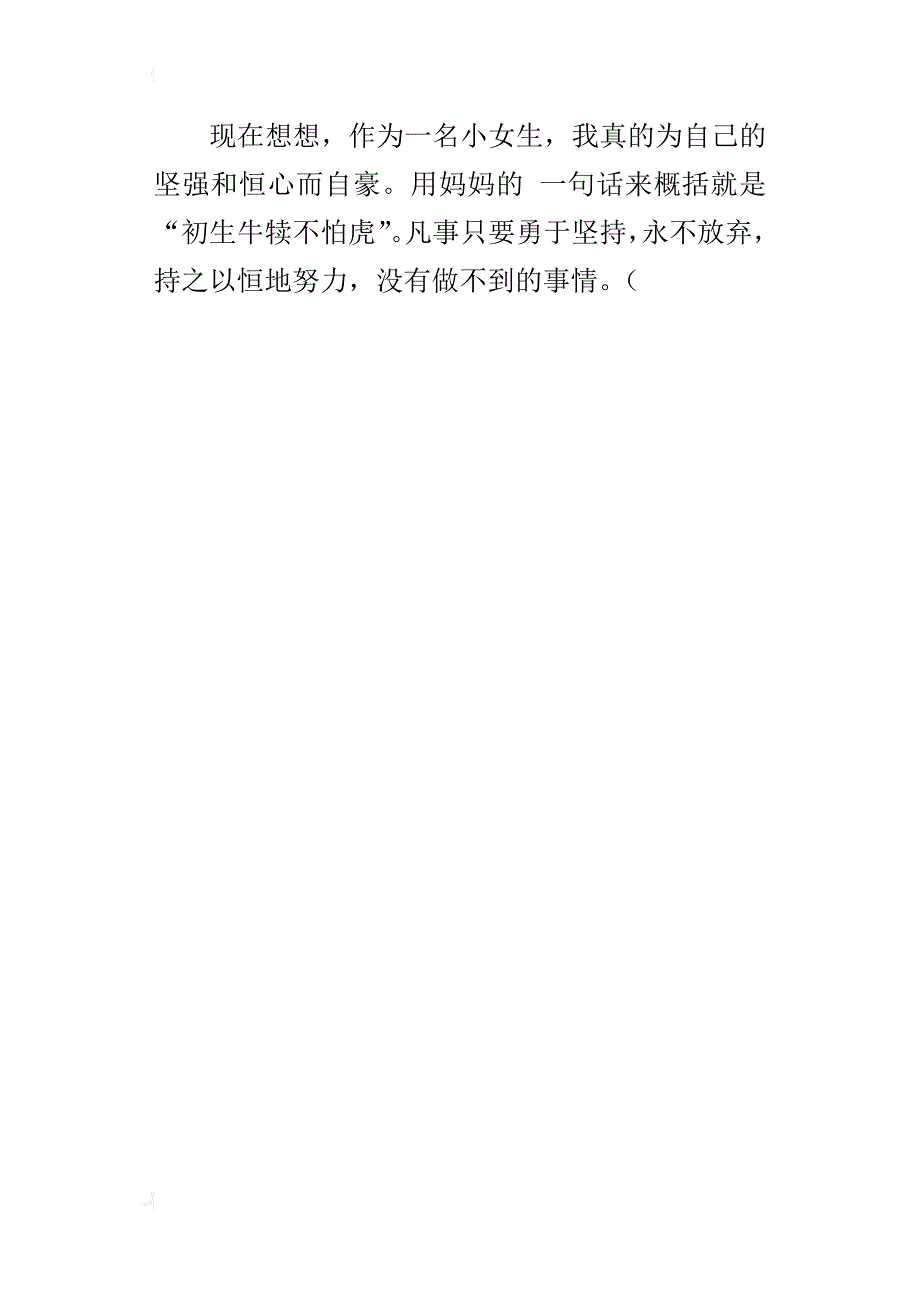 现在想想，作为一名小女生，我真的为自己的坚强和恒心而自豪。用妈妈的 一句话来概括就是“初生牛犊不怕虎”。凡事只要勇于坚持，永不放弃，持之以恒地努力，没有做不到的事情。（